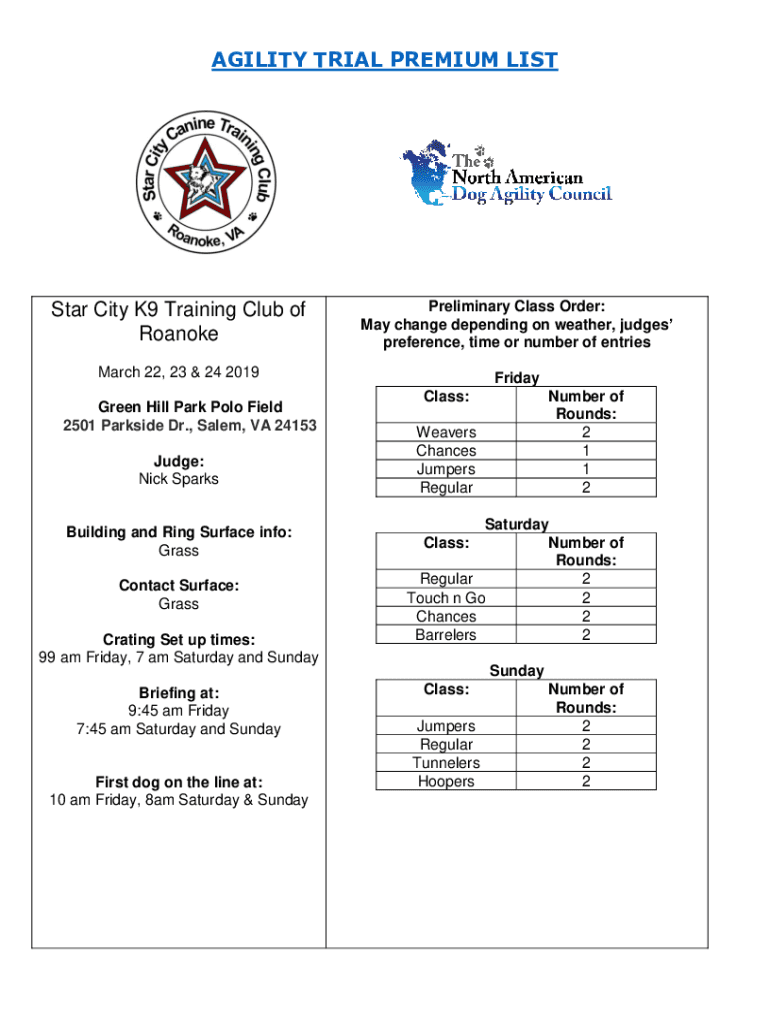 AGILITY TRIAL PREMIUM LIST

Star City Canine Training Club
Roanoke, VA

The North American Dog Agility Council

Star City K9 Training Club of Roanoke

March 22, 23 & 24 2019

Green Hill Park Polo Field
2501 Parkside Dr., Salem, VA 24153

Judge:
Nick Sparks

Building and Ring Surface info:
Grass

Contact Surface:
Grass

Crating Set up times:
99 am Friday, 7 am Saturday and Sunday

Briefing at:
9:45 am Friday
7:45 am Saturday and Sunday

First dog on the line at:
10 am Friday, 8am Saturday & Sunday

Preliminary Class Order:
May change depending on weather, judges' preference, time or number of entries

Friday

| Class: | Number of Rounds: |
|---|---|
| Weavers | 2 |
| Chances | 1 |
| Jumpers | 1 |
| Regular | 2 |

Saturday

| Class: | Number of Rounds: |
|---|---|
| Regular | 2 |
| Touch n Go | 2 |
| Chances | 2 |
| Barrelers | 2 |

Sunday

| Class: | Number of Rounds: |
|---|---|
| Jumpers | 2 |
| Regular | 2 |
| Tunnelers | 2 |
| Hoopers | 2 |